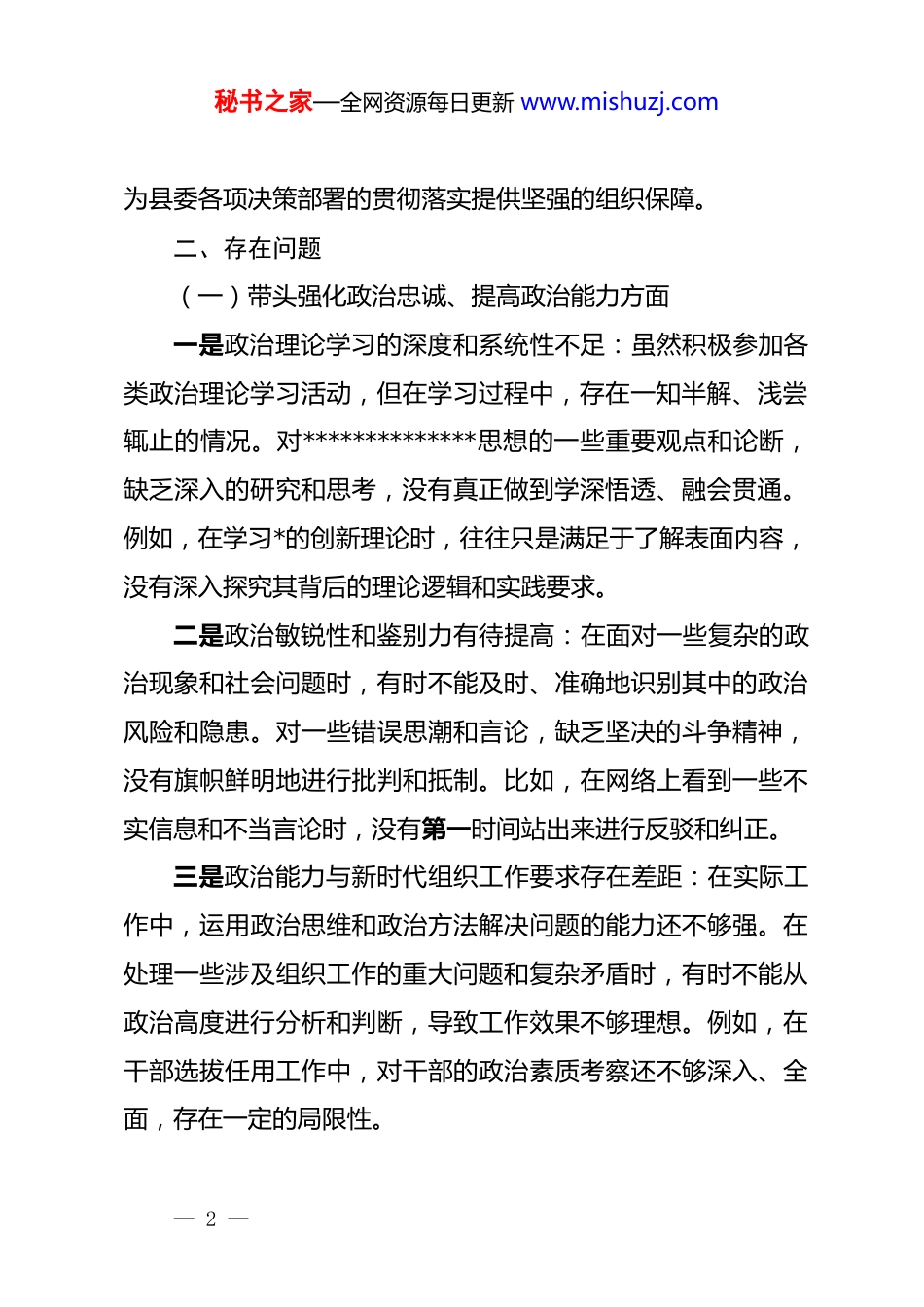 秘书之家—全网资源每日更新 www.mishuzj.com

为县委各项决策部署的贯彻落实提供坚强的组织保障。

二、存在问题

（一）带头强化政治忠诚、提高政治能力方面

一是政治理论学习的深度和系统性不足：虽然积极参加各类政治理论学习活动，但在学习过程中，存在一知半解、浅尝辄止的情况。对**************思想的一些重要观点和论断，缺乏深入的研究和思考，没有真正做到学深悟透、融会贯通。例如，在学习*的创新理论时，往往只是满足于了解表面内容，没有深入探究其背后的理论逻辑和实践要求。

二是政治敏锐性和鉴别力有待提高：在面对一些复杂的政治现象和社会问题时，有时不能及时、准确地识别其中的政治风险和隐患。对一些错误思潮和言论，缺乏坚决的斗争精神，没有旗帜鲜明地进行批判和抵制。比如，在网络上看到一些不实信息和不当言论时，没有第一时间站出来进行反驳和纠正。

三是政治能力与新时代组织工作要求存在差距：在实际工作中，运用政治思维和政治方法解决问题的能力还不够强。在处理一些涉及组织工作的重大问题和复杂矛盾时，有时不能从政治高度进行分析和判断，导致工作效果不够理想。例如，在干部选拔任用工作中，对干部的政治素质考察还不够深入、全面，存在一定的局限性。

— 2 —